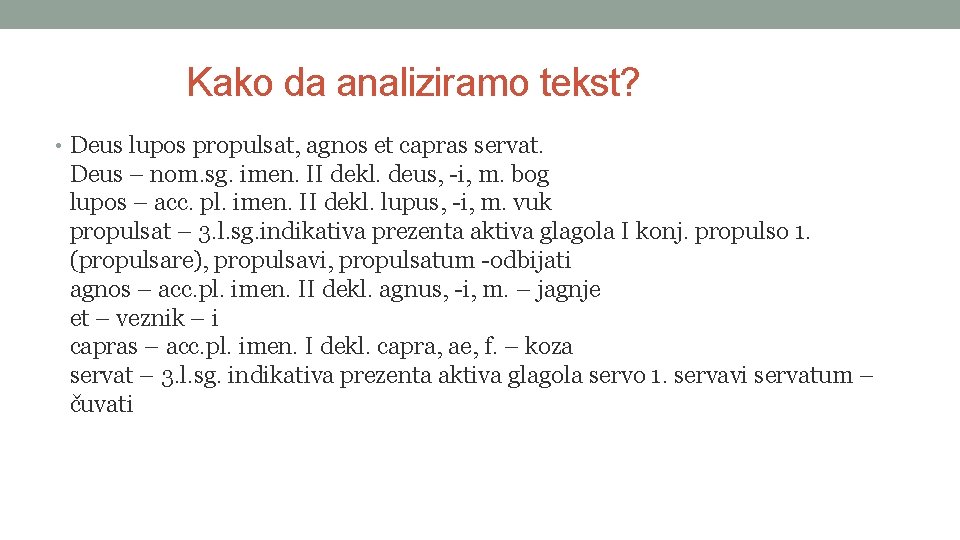 Kako da analiziramo tekst?

• Deus lupos propulsat, agnos et capras servat.
Deus – nom.sg. imen. II dekl. deus, -i, m. bog
lupos – acc. pl. imen. II dekl. lupus, -i, m. vuk
propulsat – 3.l.sg.indikativa prezenta aktiva glagola I konj. propulso 1. (propulsare), propulsavi, propulsatum -odbijati
agnos – acc.pl. imen. II dekl. agnus, -i, m. – jagnje
et – veznik – i
capras – acc.pl. imen. I dekl. capra, ae, f. – koza
servat – 3.l.sg. indikativa prezenta aktiva glagola servo 1. servavi servatum – čuvati